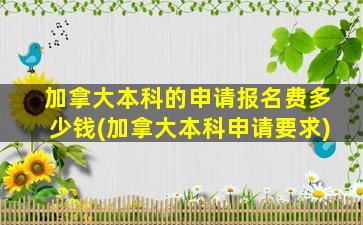 加拿大本科的申请报名费多少钱(加拿大本科申请要求)